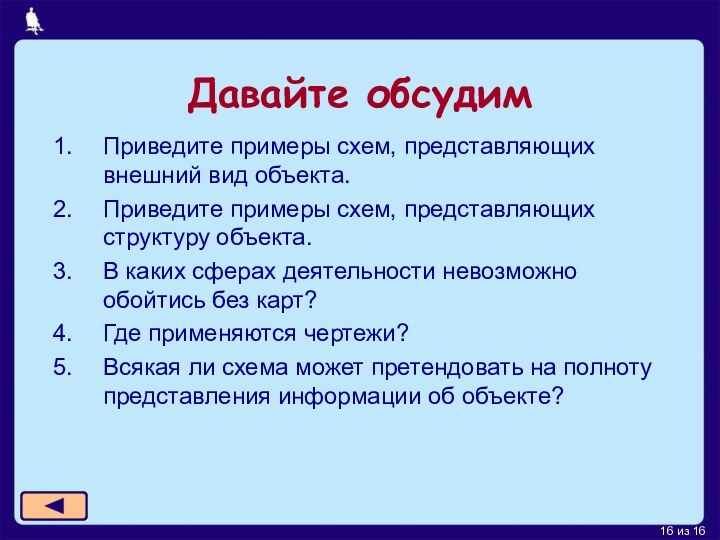 Давайте обсудим

1. Приведите примеры схем, представляющих внешний вид объекта.
2. Приведите примеры схем, представляющих структуру объекта.
3. В каких сферах деятельности невозможно обойтись без карт?
4. Где применяются чертежи?
5. Всякая ли схема может претендовать на полноту представления информации об объекте?

16 из 16